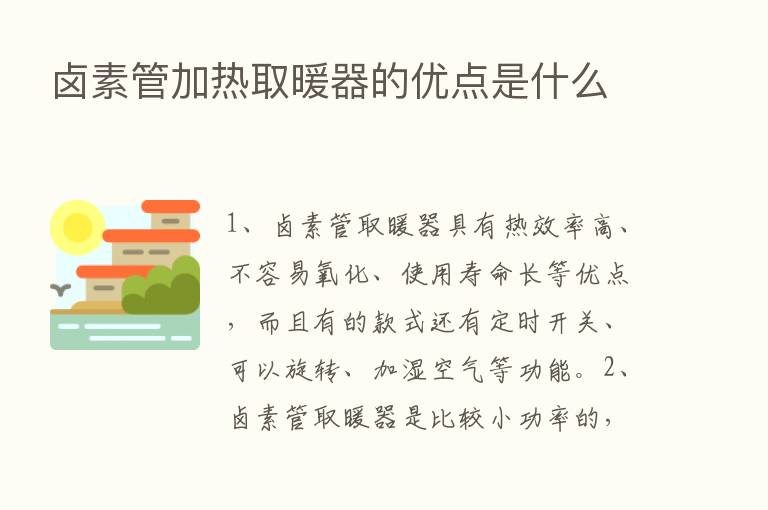 卤素管加热取暖器的优点是什么

1、卤素管取暖器具有热效率高、不容易氧化、使用寿命长等优点，而且有的款式还有定时开关、可以旋转、加湿空气等功能。2、卤素管取暖器是比较小功率的，